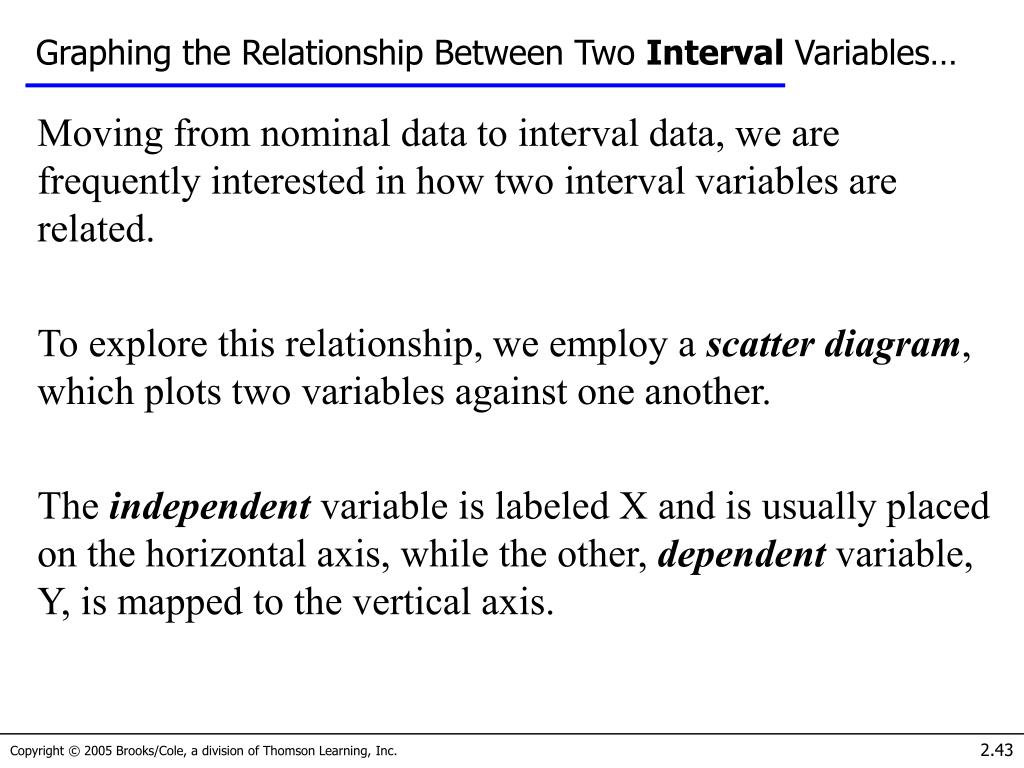 Graphing the Relationship Between Two Interval Variables…

Moving from nominal data to interval data, we are frequently interested in how two interval variables are related.

To explore this relationship, we employ a scatter diagram, which plots two variables against one another.

The independent variable is labeled X and is usually placed on the horizontal axis, while the other, dependent variable, Y, is mapped to the vertical axis.

Copyright © 2005 Brooks/Cole, a division of Thomson Learning, Inc.

2.43